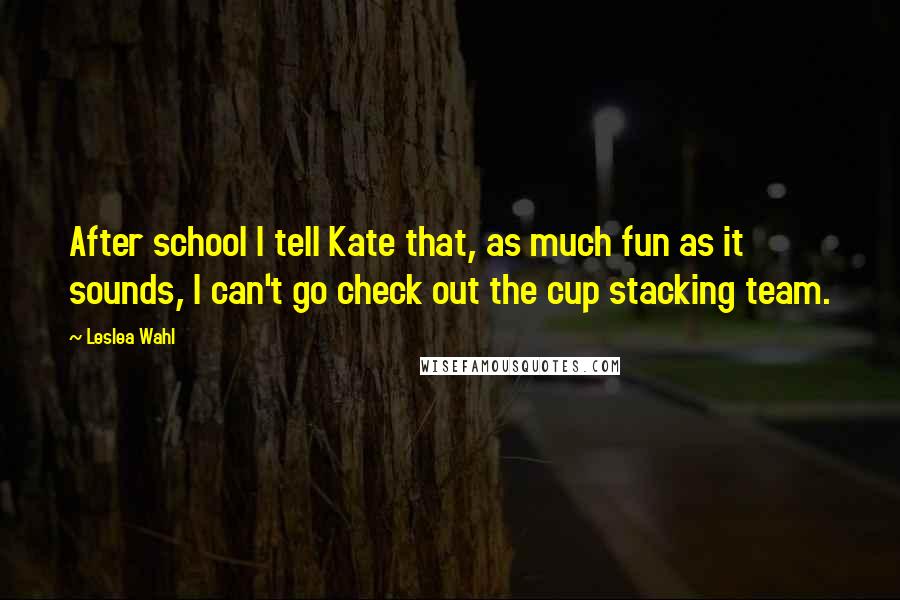 After school I tell Kate that, as much fun as it sounds, I can't go check out the cup stacking team.

~ Leslea Wahl

WISEFAMOUSQUOTES.COM